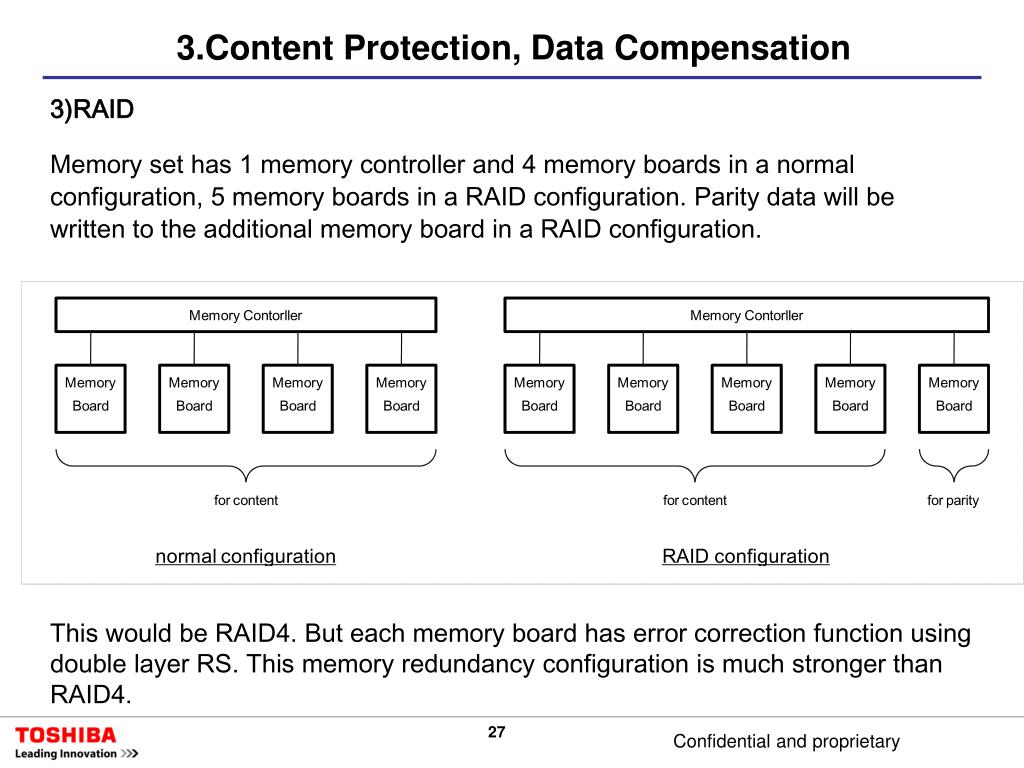 3.Content Protection, Data Compensation

3)RAID

Memory set has 1 memory controller and 4 memory boards in a normal configuration, 5 memory boards in a RAID configuration. Parity data will be written to the additional memory board in a RAID configuration.

Memory Contorller

Memory Board

Memory Board

Memory Board

Memory Board

for content

normal configuration

Memory Contorller

Memory Board

Memory Board

Memory Board

Memory Board

Memory Board

for content

for parity

RAID configuration

This would be RAID4. But each memory board has error correction function using double layer RS. This memory redundancy configuration is much stronger than RAID4.

TOSHIBA
Leading Innovation >>>

27

Confidential and proprietary